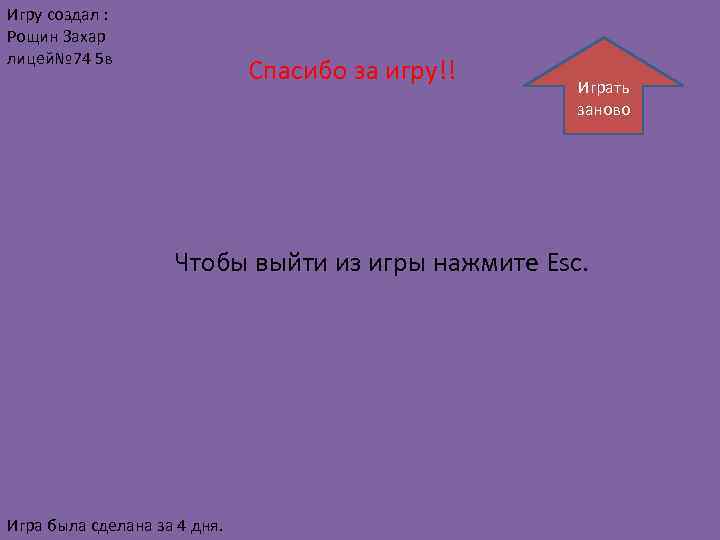 Игру создал :
Рощин Захар
лицей№74 5в

Спасибо за игру!!

Играть заново

Чтобы выйти из игры нажмите Esc.

Игра была сделана за 4 дня.